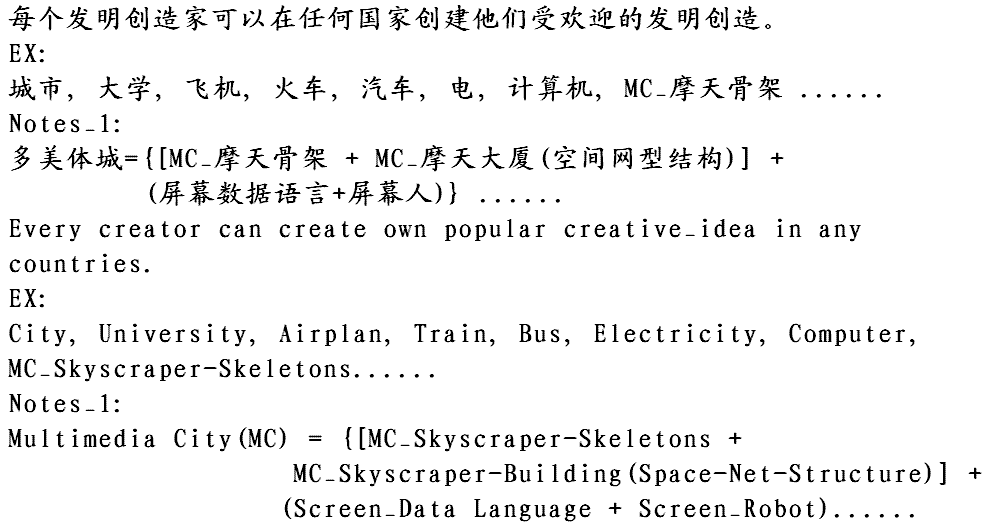 每个发明创造家可以在任何国家创建他们受欢迎的发明创造。
EX:
城市, 大学, 飞机, 火车, 汽车, 电, 计算机, MC_摩天骨架 ......
Notes_1:
多美体城={[MC_摩天骨架 + MC_摩天大厦(空间网型结构)] + (屏幕数据语言+屏幕人)} ......
Every creator can create own popular creative_idea in any countries.
EX:
City, University, Airplan, Train, Bus, Electricity, Computer, MC_Skyscraper-Skeletons......
Notes_1:
Multimedia City(MC) = {[MC_Skyscraper-Skeletons + MC_Skyscraper-Building(Space-Net-Structure)] + (Screen_Data Language + Screen_Robot)......